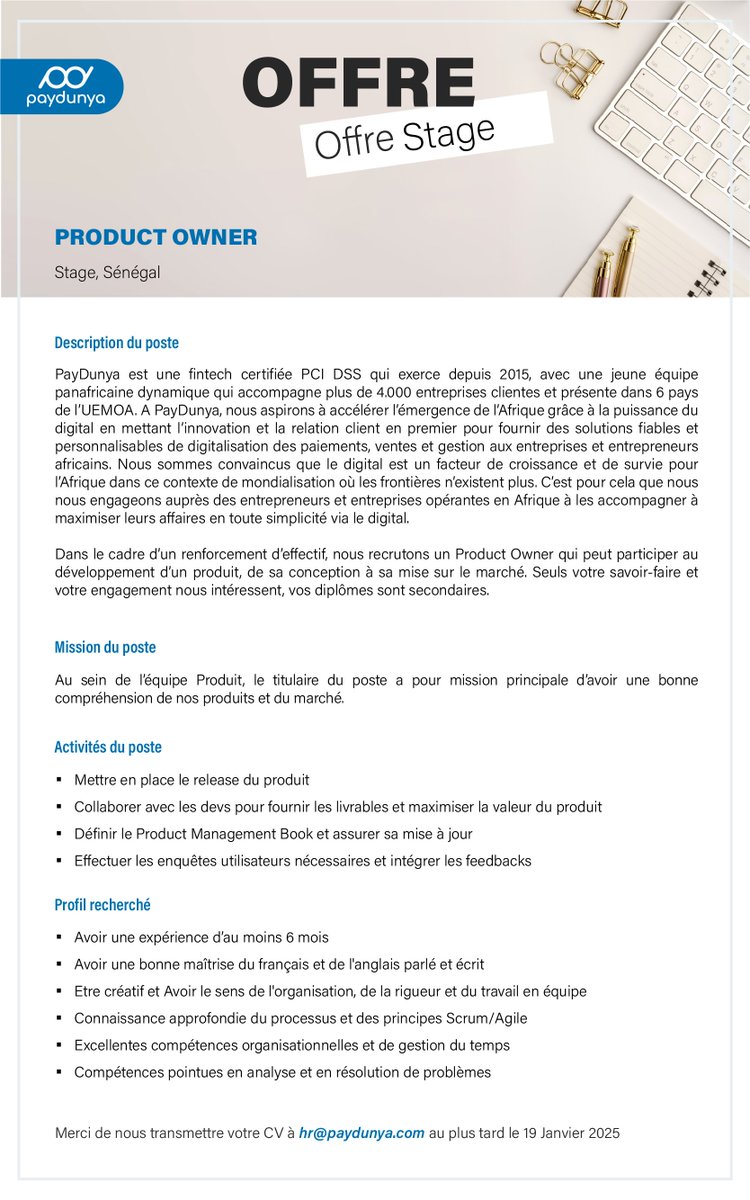 paydunya

OFFRE

Offre Stage

PRODUCT OWNER

Stage, Sénégal

Description du poste

PayDunya est une fintech certifiée PCI DSS qui exerce depuis 2015, avec une jeune équipe panafricaine dynamique qui accompagne plus de 4.000 entreprises clientes et présente dans 6 pays de l'UEMOA. A PayDunya, nous aspirons à accélérer l'émergence de l'Afrique grâce à la puissance du digital en mettant l'innovation et la relation client en premier pour fournir des solutions fiables et personnalisables de digitalisation des paiements, ventes et gestion aux entreprises et entrepreneurs africains. Nous sommes convaincus que le digital est un facteur de croissance et de survie pour l'Afrique dans ce contexte de mondialisation où les frontières n'existent plus. C'est pour cela que nous nous engageons auprès des entrepreneurs et entreprises opérantes en Afrique à les accompagner à maximiser leurs affaires en toute simplicité via le digital.

Dans le cadre d'un renforcement d'effectif, nous recrutons un Product Owner qui peut participer au développement d'un produit, de sa conception à sa mise sur le marché. Seuls votre savoir-faire et votre engagement nous intéressent, vos diplômes sont secondaires.

Mission du poste

Au sein de l'équipe Produit, le titulaire du poste a pour mission principale d'avoir une bonne compréhension de nos produits et du marché.

Activités du poste

▪ Mettre en place le release du produit
▪ Collaborer avec les devs pour fournir les livrables et maximiser la valeur du produit
▪ Définir le Product Management Book et assurer sa mise à jour
▪ Effectuer les enquêtes utilisateurs nécessaires et intégrer les feedbacks

Profil recherché

▪ Avoir une expérience d'au moins 6 mois
▪ Avoir une bonne maîtrise du français et de l'anglais parlé et écrit
▪ Etre créatif et Avoir le sens de l'organisation, de la rigueur et du travail en équipe
▪ Connaissance approfondie du processus et des principes Scrum/Agile
▪ Excellentes compétences organisationnelles et de gestion du temps
▪ Compétences pointues en analyse et en résolution de problèmes

Merci de nous transmettre votre CV à hr@paydunya.com au plus tard le 19 Janvier 2025